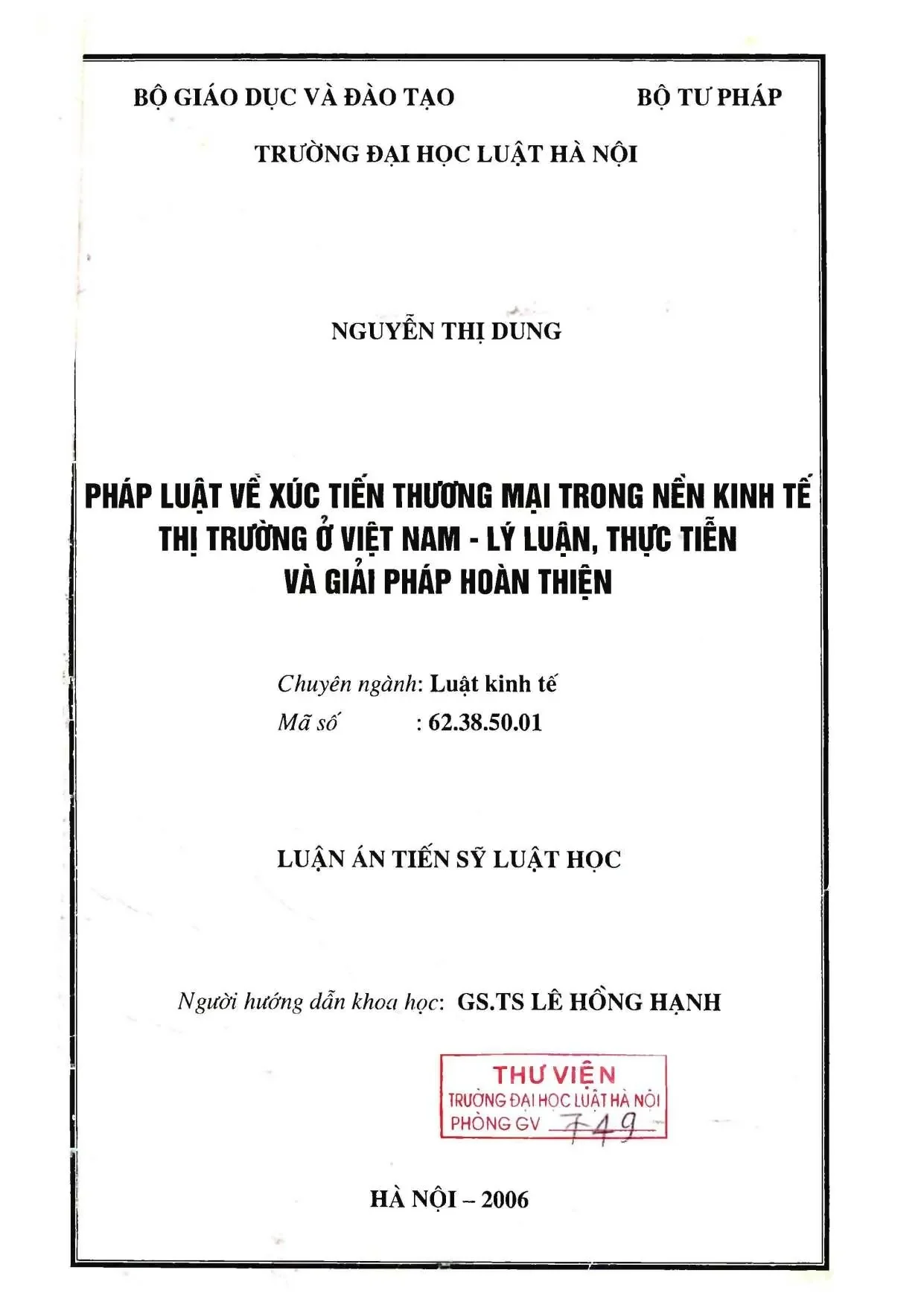 BỘ GIÁO DỤC VÀ ĐÀO TẠO

BỘ TƯ PHÁP

TRƯỜNG ĐẠI HỌC LUẬT HÀ NỘI

NGUYỄN THỊ DUNG

PHÁP LUẬT VỀ XÚC TIẾN THƯƠNG MẠI TRONG NỀN KINH TẾ THỊ TRƯỜNG Ở VIỆT NAM - LÝ LUẬN, THỰC TIỄN VÀ GIẢI PHÁP HOÀN THIỆN

Chuyên ngành: Luật kinh tế
Mã số : 62.38.50.01

LUẬN ÁN TIẾN SỸ LUẬT HỌC

Người hướng dẫn khoa học: GS.TS LÊ HỒNG HẠNH

THƯ VIỆN
TRƯỜNG ĐẠI HỌC LUẬT HÀ NỘI
PHÒNG GV 749

HÀ NỘI – 2006